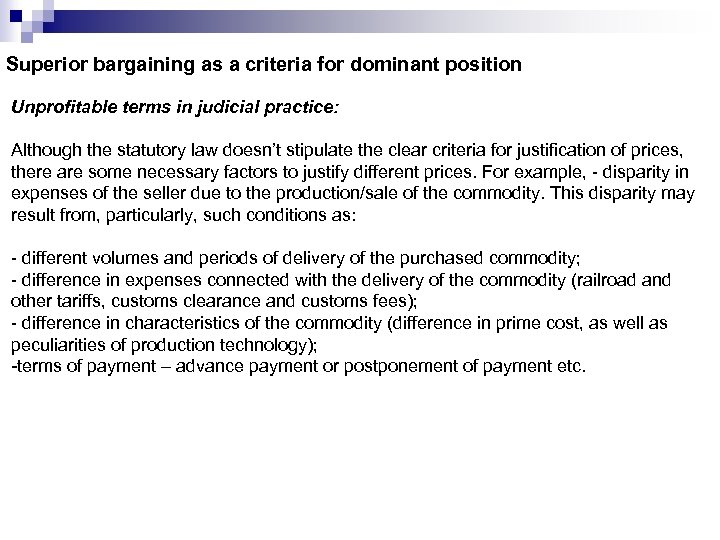 Superior bargaining as a criteria for dominant position

Unprofitable terms in judicial practice:

Although the statutory law doesn't stipulate the clear criteria for justification of prices, there are some necessary factors to justify different prices. For example, - disparity in expenses of the seller due to the production/sale of the commodity. This disparity may result from, particularly, such conditions as:

- different volumes and periods of delivery of the purchased commodity;
- difference in expenses connected with the delivery of the commodity (railroad and other tariffs, customs clearance and customs fees);
- difference in characteristics of the commodity (difference in prime cost, as well as peculiarities of production technology);
-terms of payment – advance payment or postponement of payment etc.